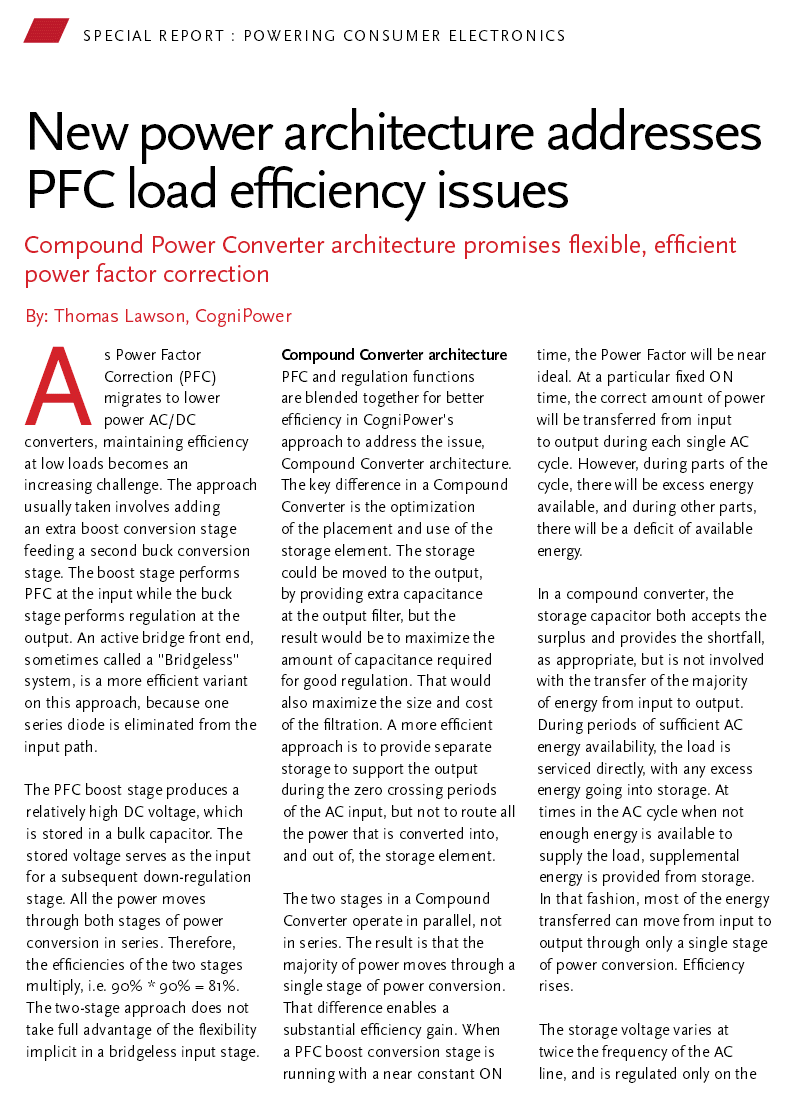 SPECIAL REPORT : POWERING CONSUMER ELECTRONICS

New power architecture addresses PFC load efficiency issues

Compound Power Converter architecture promises flexible, efficient power factor correction

By: Thomas Lawson, CogniPower

As Power Factor Correction (PFC) migrates to lower power AC/DC converters, maintaining efficiency at low loads becomes an increasing challenge. The approach usually taken involves adding an extra boost conversion stage feeding a second buck conversion stage. The boost stage performs PFC at the input while the buck stage performs regulation at the output. An active bridge front end, sometimes called a "Bridgeless" system, is a more efficient variant on this approach, because one series diode is eliminated from the input path.

The PFC boost stage produces a relatively high DC voltage, which is stored in a bulk capacitor. The stored voltage serves as the input for a subsequent down-regulation stage. All the power moves through both stages of power conversion in series. Therefore, the efficiencies of the two stages multiply, i.e. 90% * 90% = 81%. The two-stage approach does not take full advantage of the flexibility implicit in a bridgeless input stage.

Compound Converter architecture
PFC and regulation functions are blended together for better efficiency in CogniPower's approach to address the issue, Compound Converter architecture. The key difference in a Compound Converter is the optimization of the placement and use of the storage element. The storage could be moved to the output, by providing extra capacitance at the output filter, but the result would be to maximize the amount of capacitance required for good regulation. That would also maximize the size and cost of the filtration. A more efficient approach is to provide separate storage to support the output during the zero crossing periods of the AC input, but not to route all the power that is converted into, and out of, the storage element.

The two stages in a Compound Converter operate in parallel, not in series. The result is that the majority of power moves through a single stage of power conversion. That difference enables a substantial efficiency gain. When a PFC boost conversion stage is running with a near constant ON time, the Power Factor will be near ideal. At a particular fixed ON time, the correct amount of power will be transferred from input to output during each single AC cycle. However, during parts of the cycle, there will be excess energy available, and during other parts, there will be a deficit of available energy.

In a compound converter, the storage capacitor both accepts the surplus and provides the shortfall, as appropriate, but is not involved with the transfer of the majority of energy from input to output. During periods of sufficient AC energy availability, the load is serviced directly, with any excess energy going into storage. At times in the AC cycle when not enough energy is available to supply the load, supplemental energy is provided from storage. In that fashion, most of the energy transferred can move from input to output through only a single stage of power conversion. Efficiency rises.

The storage voltage varies at twice the frequency of the AC line, and is regulated only on the